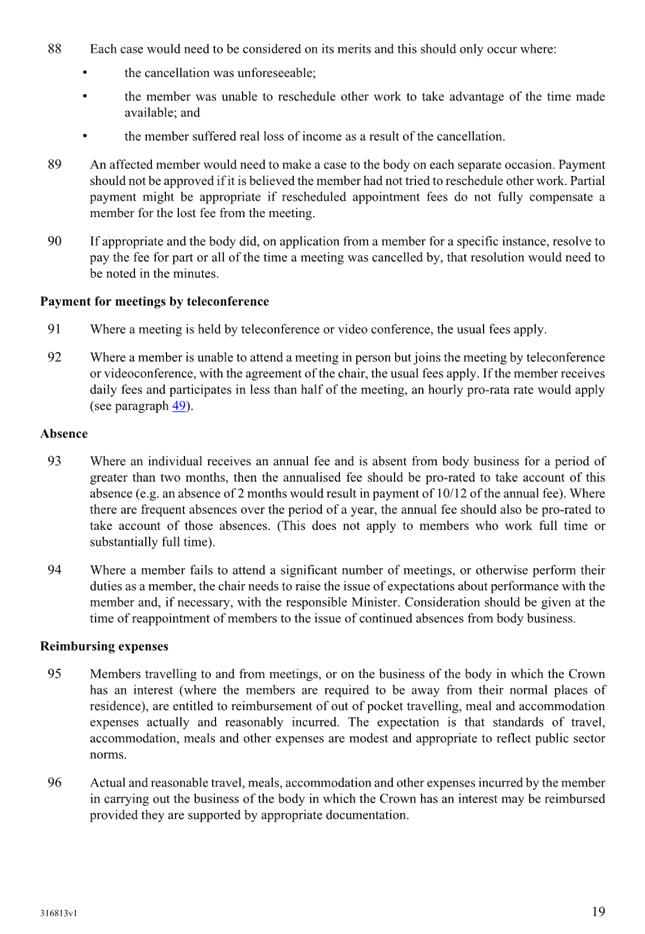 88 Each case would need to be considered on its merits and this should only occur where:

• the cancellation was unforeseeable;

• the member was unable to reschedule other work to take advantage of the time made available; and

• the member suffered real loss of income as a result of the cancellation.

89 An affected member would need to make a case to the body on each separate occasion. Payment should not be approved if it is believed the member had not tried to reschedule other work. Partial payment might be appropriate if rescheduled appointment fees do not fully compensate a member for the lost fee from the meeting.

90 If appropriate and the body did, on application from a member for a specific instance, resolve to pay the fee for part or all of the time a meeting was cancelled by, that resolution would need to be noted in the minutes.

Payment for meetings by teleconference

91 Where a meeting is held by teleconference or video conference, the usual fees apply.

92 Where a member is unable to attend a meeting in person but joins the meeting by teleconference or videoconference, with the agreement of the chair, the usual fees apply. If the member receives daily fees and participates in less than half of the meeting, an hourly pro-rata rate would apply (see paragraph 49).

Absence

93 Where an individual receives an annual fee and is absent from body business for a period of greater than two months, then the annualised fee should be pro-rated to take account of this absence (e.g. an absence of 2 months would result in payment of 10/12 of the annual fee). Where there are frequent absences over the period of a year, the annual fee should also be pro-rated to take account of those absences. (This does not apply to members who work full time or substantially full time).

94 Where a member fails to attend a significant number of meetings, or otherwise perform their duties as a member, the chair needs to raise the issue of expectations about performance with the member and, if necessary, with the responsible Minister. Consideration should be given at the time of reappointment of members to the issue of continued absences from body business.

Reimbursing expenses

95 Members travelling to and from meetings, or on the business of the body in which the Crown has an interest (where the members are required to be away from their normal places of residence), are entitled to reimbursement of out of pocket travelling, meal and accommodation expenses actually and reasonably incurred. The expectation is that standards of travel, accommodation, meals and other expenses are modest and appropriate to reflect public sector norms.

96 Actual and reasonable travel, meals, accommodation and other expenses incurred by the member in carrying out the business of the body in which the Crown has an interest may be reimbursed provided they are supported by appropriate documentation.

316813v1

19